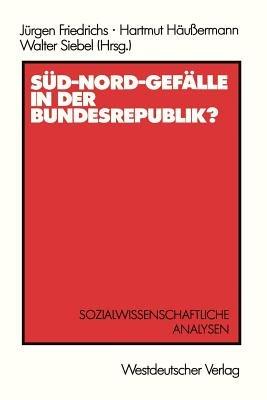 Jürgen Friedrichs · Hartmut Häußermann
Walter Siebel (Hrsg.)

SÜD-NORD-GEFÄLLE IN DER BUNDESREPUBLIK?

SOZIALWISSENSCHAFTLICHE ANALYSEN

Westdeutscher Verlag